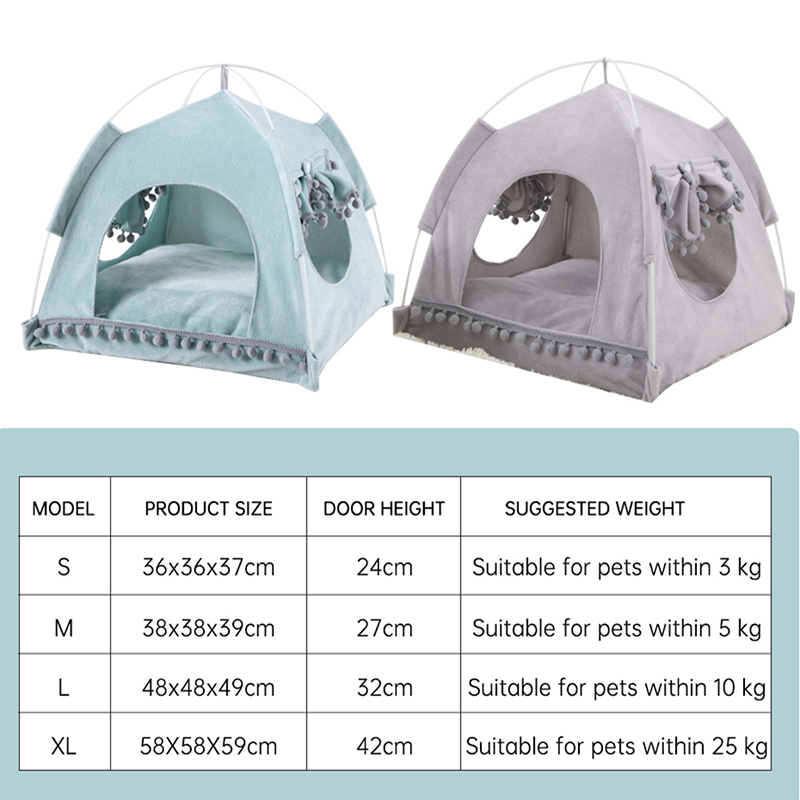 | MODEL | PRODUCT SIZE | DOOR HEIGHT | SUGGESTED WEIGHT |
|---|---|---|---|
| S | 36x36x37cm | 24cm | Suitable for pets within 3 kg |
| M | 38x38x39cm | 27cm | Suitable for pets within 5 kg |
| L | 48x48x49cm | 32cm | Suitable for pets within 10 kg |
| XL | 58X58X59cm | 42cm | Suitable for pets within 25 kg |